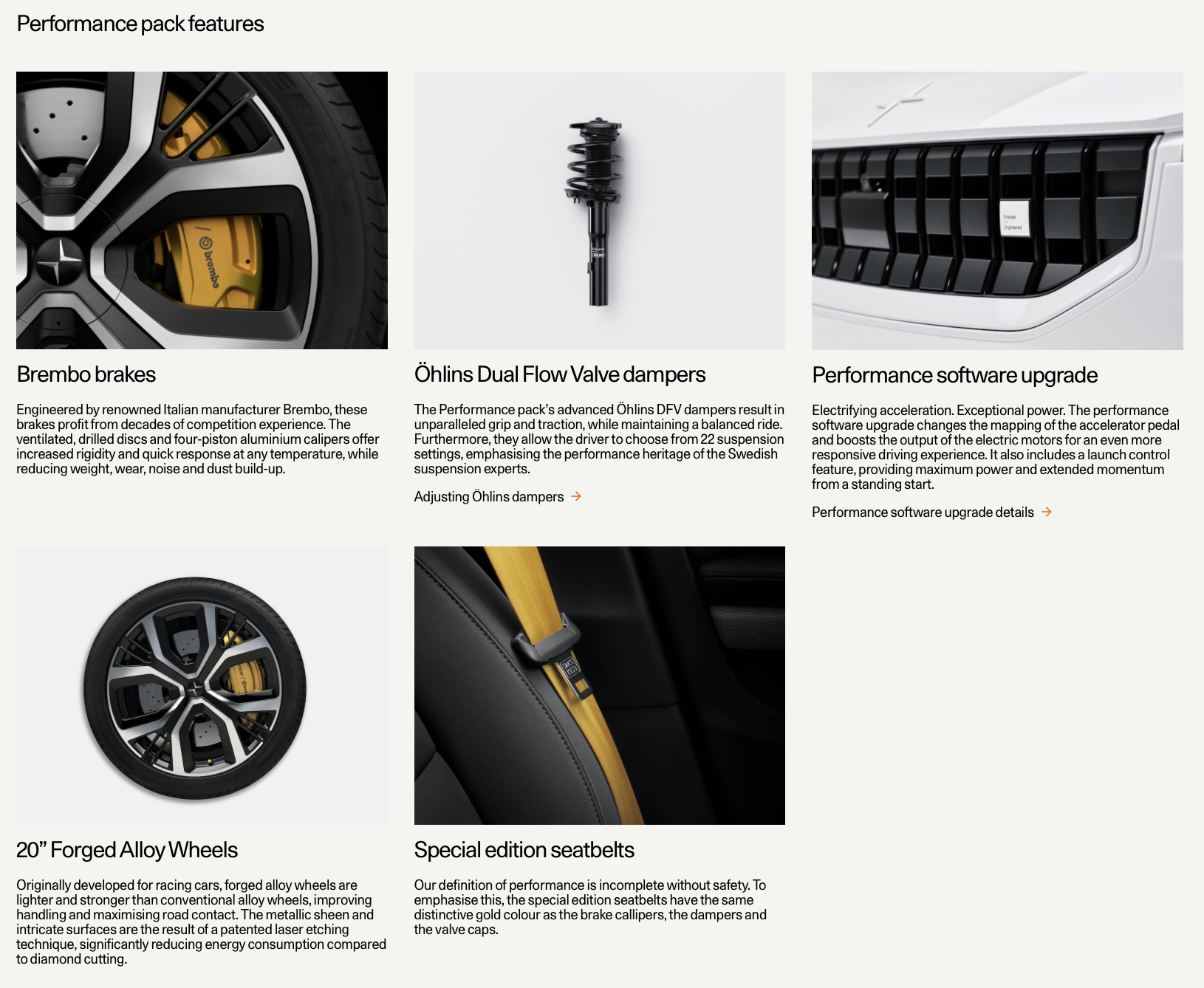 Performance pack features

brembo

Brembo brakes

Engineered by renowned Italian manufacturer Brembo, these brakes profit from decades of competition experience. The ventilated, drilled discs and four-piston aluminium calipers offer increased rigidity and quick response at any temperature, while reducing weight, wear, noise and dust build-up.

Öhlins Dual Flow Valve dampers

The Performance pack's advanced Öhlins DFV dampers result in unparalleled grip and traction, while maintaining a balanced ride. Furthermore, they allow the driver to choose from 22 suspension settings, emphasising the performance heritage of the Swedish suspension experts.

Adjusting Öhlins dampers →

Polestar Engineered

Performance software upgrade

Electrifying acceleration. Exceptional power. The performance software upgrade changes the mapping of the accelerator pedal and boosts the output of the electric motors for an even more responsive driving experience. It also includes a launch control feature, providing maximum power and extended momentum from a standing start.

Performance software upgrade details →

20" Forged Alloy Wheels

Originally developed for racing cars, forged alloy wheels are lighter and stronger than conventional alloy wheels, improving handling and maximising road contact. The metallic sheen and intricate surfaces are the result of a patented laser etching technique, significantly reducing energy consumption compared to diamond cutting.

Special edition seatbelts

Our definition of performance is incomplete without safety. To emphasise this, the special edition seatbelts have the same distinctive gold colour as the brake callipers, the dampers and the valve caps.